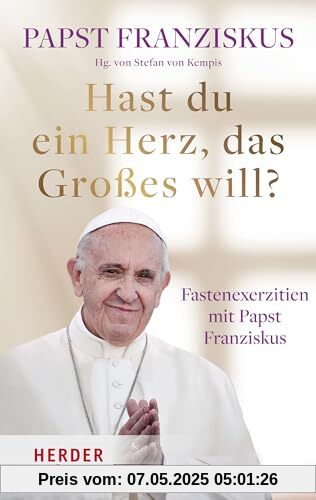 PAPST FRANZISKUS
Hg. von Stefan von Kempis

Hast du ein Herz, das Großes will?

Fastenexerzitien mit Papst Franziskus

HERDER

Preis vom: 07.05.2025 05:01:26